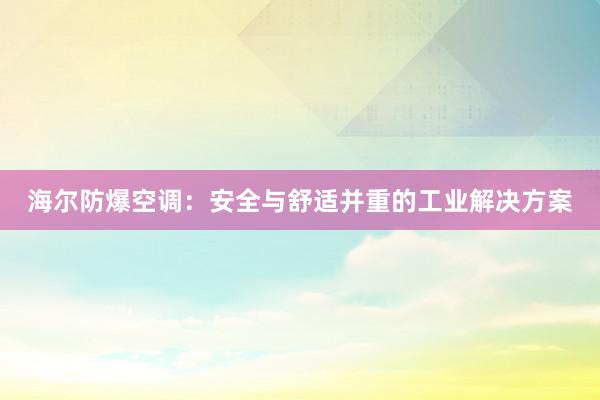 海尔防爆空调：安全与舒适并重的工业解决方案